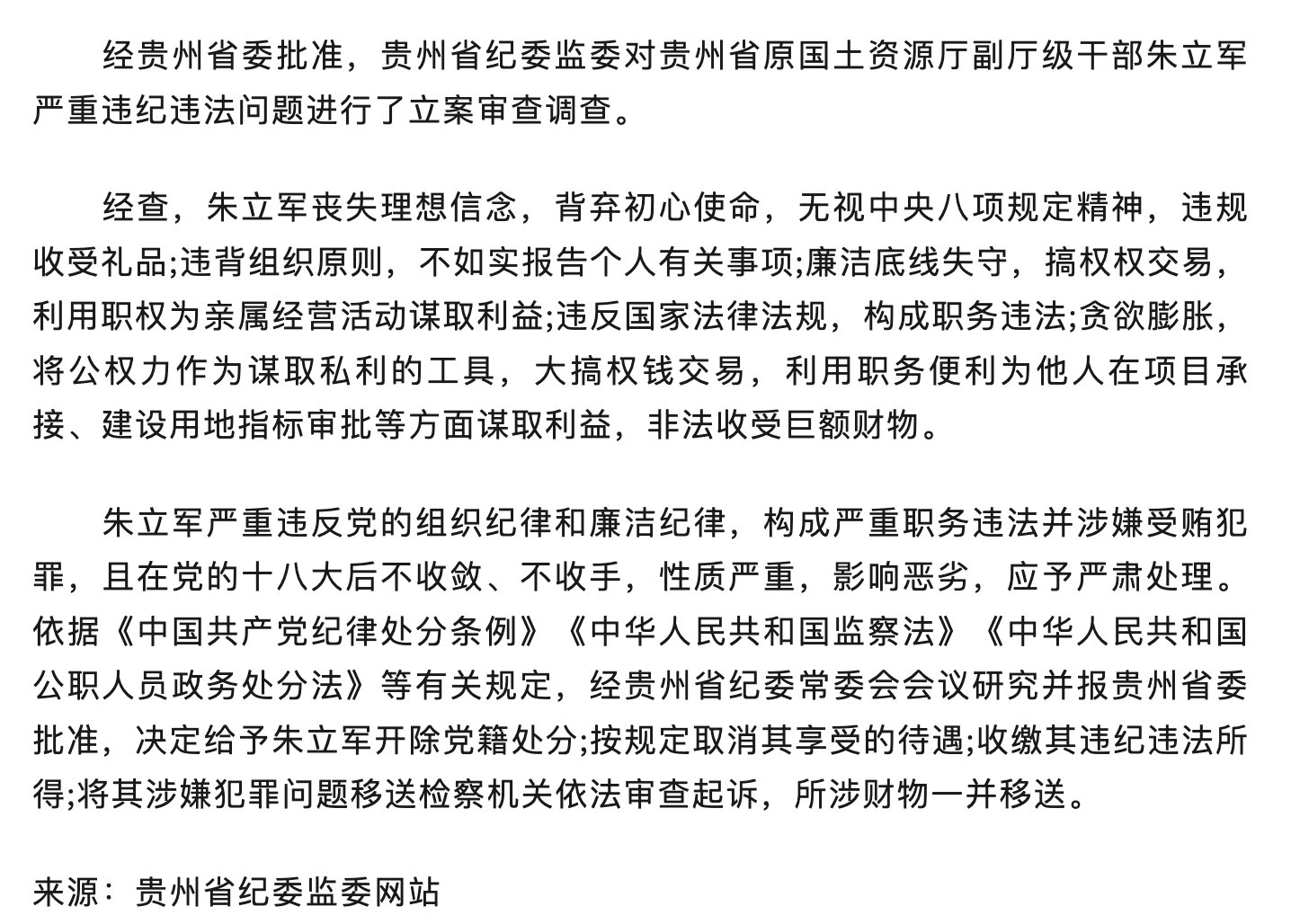 经贵州省委批准，贵州省纪委监委对贵州省原国土资源厅副厅级干部朱立军严重违纪违法问题进行了立案审查调查。

经查，朱立军丧失理想信念，背弃初心使命，无视中央八项规定精神，违规收受礼品;违背组织原则，不如实报告个人有关事项;廉洁底线失守，搞权权交易，利用职权为亲属经营活动谋取利益;违反国家法律法规，构成职务违法;贪欲膨胀，将公权力作为谋取私利的工具，大搞权钱交易，利用职务便利为他人在项目承接、建设用地指标审批等方面谋取利益，非法收受巨额财物。

朱立军严重违反党的组织纪律和廉洁纪律，构成严重职务违法并涉嫌受贿犯罪，且在党的十八大后不收敛、不收手，性质严重，影响恶劣，应予严肃处理。依据《中国共产党纪律处分条例》《中华人民共和国监察法》《中华人民共和国公职人员政务处分法》等有关规定，经贵州省纪委常委会会议研究并报贵州省委批准，决定给予朱立军开除党籍处分;按规定取消其享受的待遇;收缴其违纪违法所得;将其涉嫌犯罪问题移送检察机关依法审查起诉，所涉财物一并移送。

来源：贵州省纪委监委网站